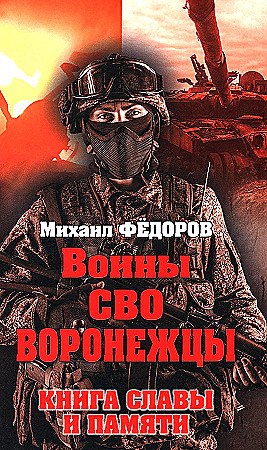 Михаил ФЁДОРОВ

Воины
СВО
ВОРОНЕЖЦЫ

КНИГА СЛАВЫ
И ПАМЯТИ